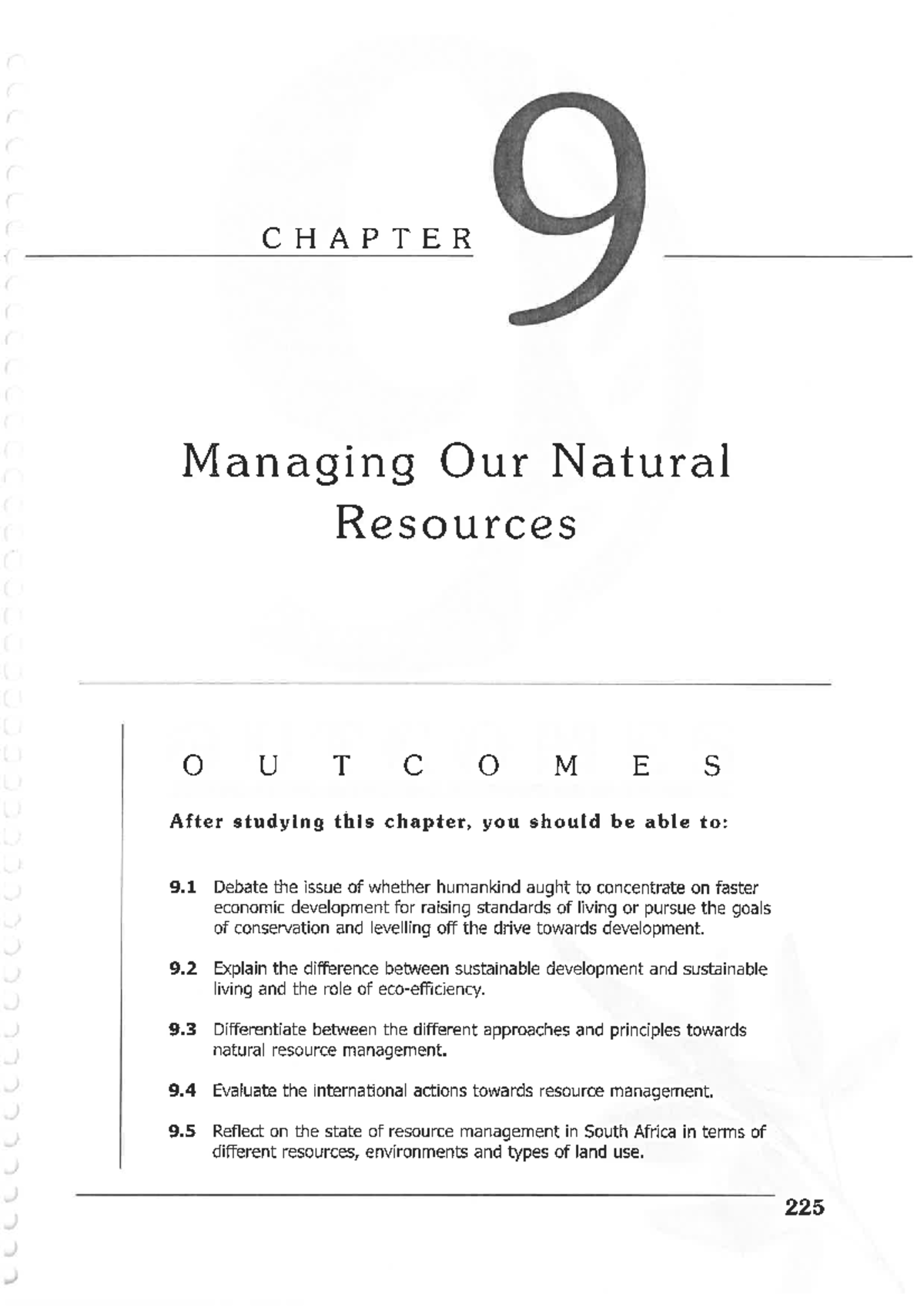 CHAPTER 9

Managing Our Natural Resources

OUTCOMES

After studying this chapter, you should be able to:

9.1 Debate the issue of whether humankind aught to concentrate on faster economic development for raising standards of living or pursue the goals of conservation and levelling off the drive towards development.

9.2 Explain the difference between sustainable development and sustainable living and the role of eco-efficiency.

9.3 Differentiate between the different approaches and principles towards natural resource management.

9.4 Evaluate the international actions towards resource management.

9.5 Reflect on the state of resource management in South Africa in terms of different resources, environments and types of land use.

225